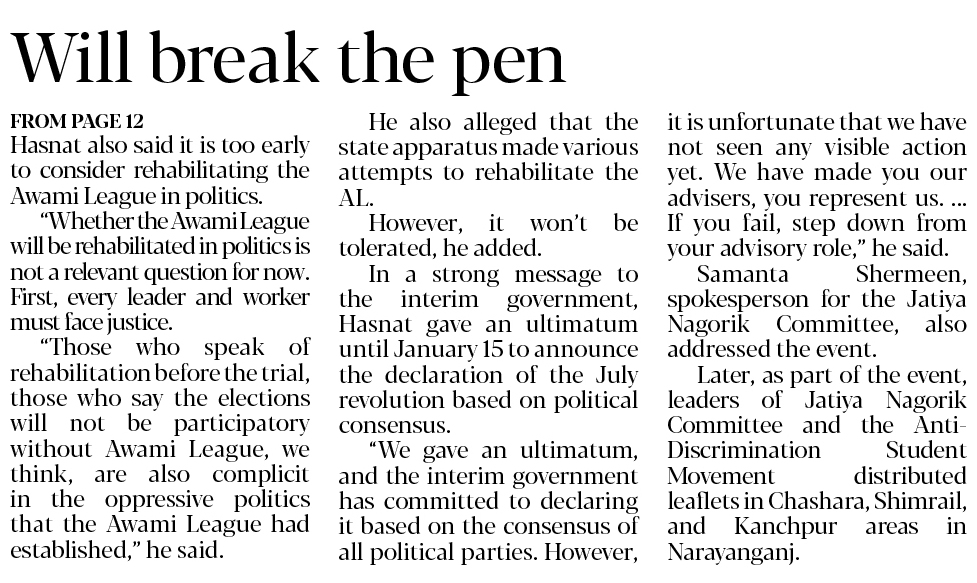 Will break the pen

FROM PAGE 12
Hasnat also said it is too early to consider rehabilitating the Awami League in politics.

"Whether the Awami League will be rehabilitated in politics is not a relevant question for now. First, every leader and worker must face justice.

"Those who speak of rehabilitation before the trial, those who say the elections will not be participatory without Awami League, we think, are also complicit in the oppressive politics that the Awami League had established," he said.

He also alleged that the state apparatus made various attempts to rehabilitate the AL.

However, it won't be tolerated, he added.

In a strong message to the interim government, Hasnat gave an ultimatum until January 15 to announce the declaration of the July revolution based on political consensus.

"We gave an ultimatum, and the interim government has committed to declaring it based on the consensus of all political parties. However, it is unfortunate that we have not seen any visible action yet. We have made you our advisers, you represent us. ... If you fail, step down from your advisory role," he said.

Samanta Shermeen, spokesperson for the Jatiya Nagorik Committee, also addressed the event.

Later, as part of the event, leaders of Jatiya Nagorik Committee and the Anti-Discrimination Student Movement distributed leaflets in Chashara, Shimrail, and Kanchpur areas in Narayanganj.